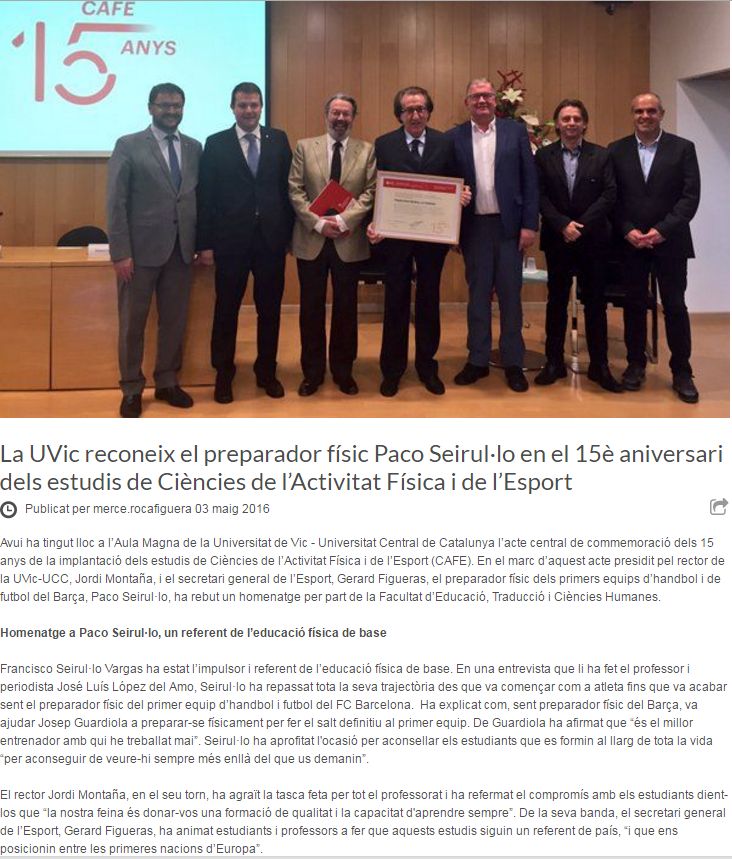 CAFE
15 ANYS

La UVic reconeix el preparador físic Paco Seirul·lo en el 15è aniversari dels estudis de Ciències de l'Activitat Física i de l'Esport

Publicat per merce.rocafiguera 03 maig 2016

Avui ha tingut lloc a l'Aula Magna de la Universitat de Vic - Universitat Central de Catalunya l'acte central de commemoració dels 15 anys de la implantació dels estudis de Ciències de l'Activitat Física i de l'Esport (CAFE). En el marc d'aquest acte presidit pel rector de la UVic-UCC, Jordi Montaña, i el secretari general de l'Esport, Gerard Figueras, el preparador físic dels primers equips d'handbol i de futbol del Barça, Paco Seirul·lo, ha rebut un homenatge per part de la Facultat d'Educació, Traducció i Ciències Humanes.

Homenatge a Paco Seirul·lo, un referent de l'educació física de base

Francisco Seirul·lo Vargas ha estat l'impulsor i referent de l'educació física de base. En una entrevista que li ha fet el professor i periodista José Luís López del Amo, Seirul·lo ha repassat tota la seva trajectòria des que va començar com a atleta fins que va acabar sent el preparador físic del primer equip d'handbol i futbol del FC Barcelona. Ha explicat com, sent preparador físic del Barça, va ajudar Josep Guardiola a preparar-se físicament per fer el salt definitiu al primer equip. De Guardiola ha afirmat que "és el millor entrenador amb qui he treballat mai". Seirul·lo ha aprofitat l'ocasió per aconsellar els estudiants que es formin al llarg de tota la vida "per aconseguir de veure-hi sempre més enllà del que us demanin".

El rector Jordi Montaña, en el seu torn, ha agraït la tasca feta per tot el professorat i ha refermat el compromís amb els estudiants dient-los que "la nostra feina és donar-vos una formació de qualitat i la capacitat d'aprendre sempre". De la seva banda, el secretari general de l'Esport, Gerard Figueras, ha animat estudiants i professors a fer que aquests estudis siguin un referent de país, "i que ens posicionin entre les primeres nacions d'Europa".